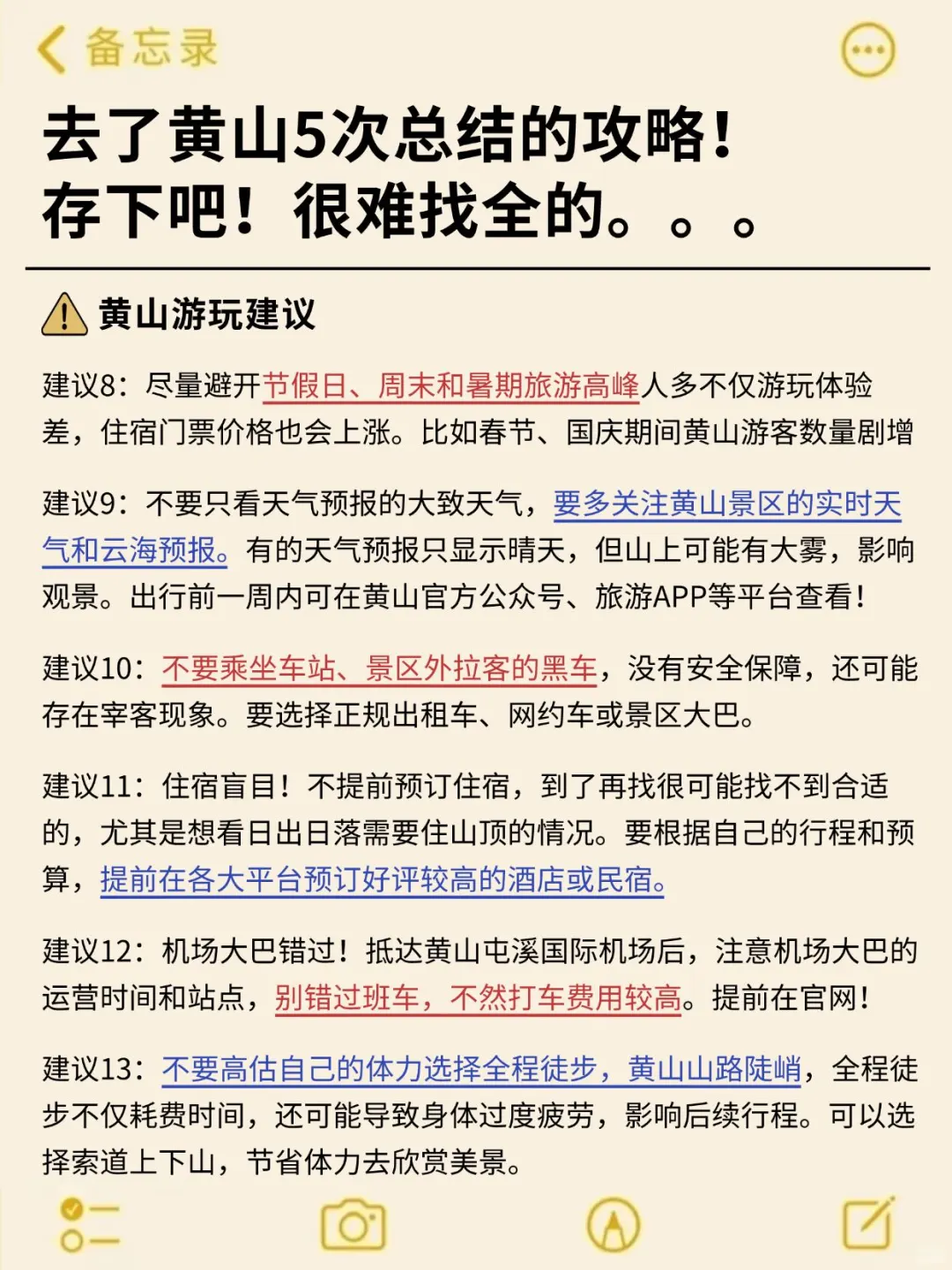 备忘录

去了黄山5次总结的攻略！
存下吧！很难找全的。。。

黄山游玩建议

建议8：尽量避开节假日、周末和暑期旅游高峰人多不仅游玩体验差，住宿门票价格也会上涨。比如春节、国庆期间黄山游客数量剧增

建议9：不要只看天气预报的大致天气，要多关注黄山景区的实时天气和云海预报。有的天气预报只显示晴天，但山上可能有大雾，影响观景。出行前一周内可在黄山官方公众号、旅游APP等平台查看！

建议10：不要乘坐车站、景区外拉客的黑车，没有安全保障，还可能存在宰客现象。要选择正规出租车、网约车或景区大巴。

建议11：住宿盲目！不提前预订住宿，到了再找很可能找不到合适的，尤其是想看日出日落需要住山顶的情况。要根据自己的行程和预算，提前在各大平台预订好评较高的酒店或民宿。

建议12：机场大巴错过！抵达黄山屯溪国际机场后，注意机场大巴的运营时间和站点，别错过班车，不然打车费用较高。提前在官网！

建议13：不要高估自己的体力选择全程徒步，黄山山路陡峭，全程徒步不仅耗费时间，还可能导致身体过度疲劳，影响后续行程。可以选择索道上下山，节省体力去欣赏美景。